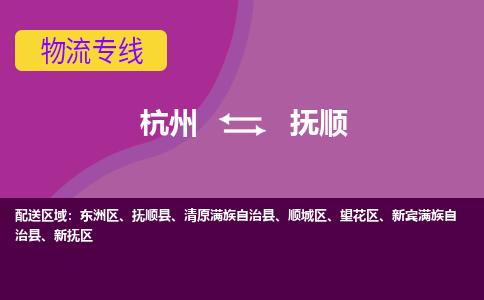 物流专线

杭州 ⇆ 抚顺

配送区域：东洲区、抚顺县、清原满族自治县、顺城区、望花区、新宾满族自治县、新抚区